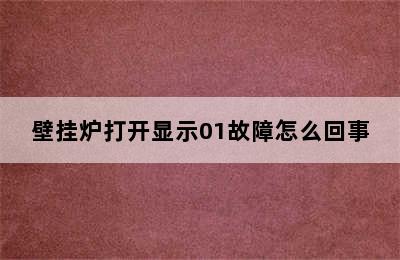 壁挂炉打开显示01故障怎么回事